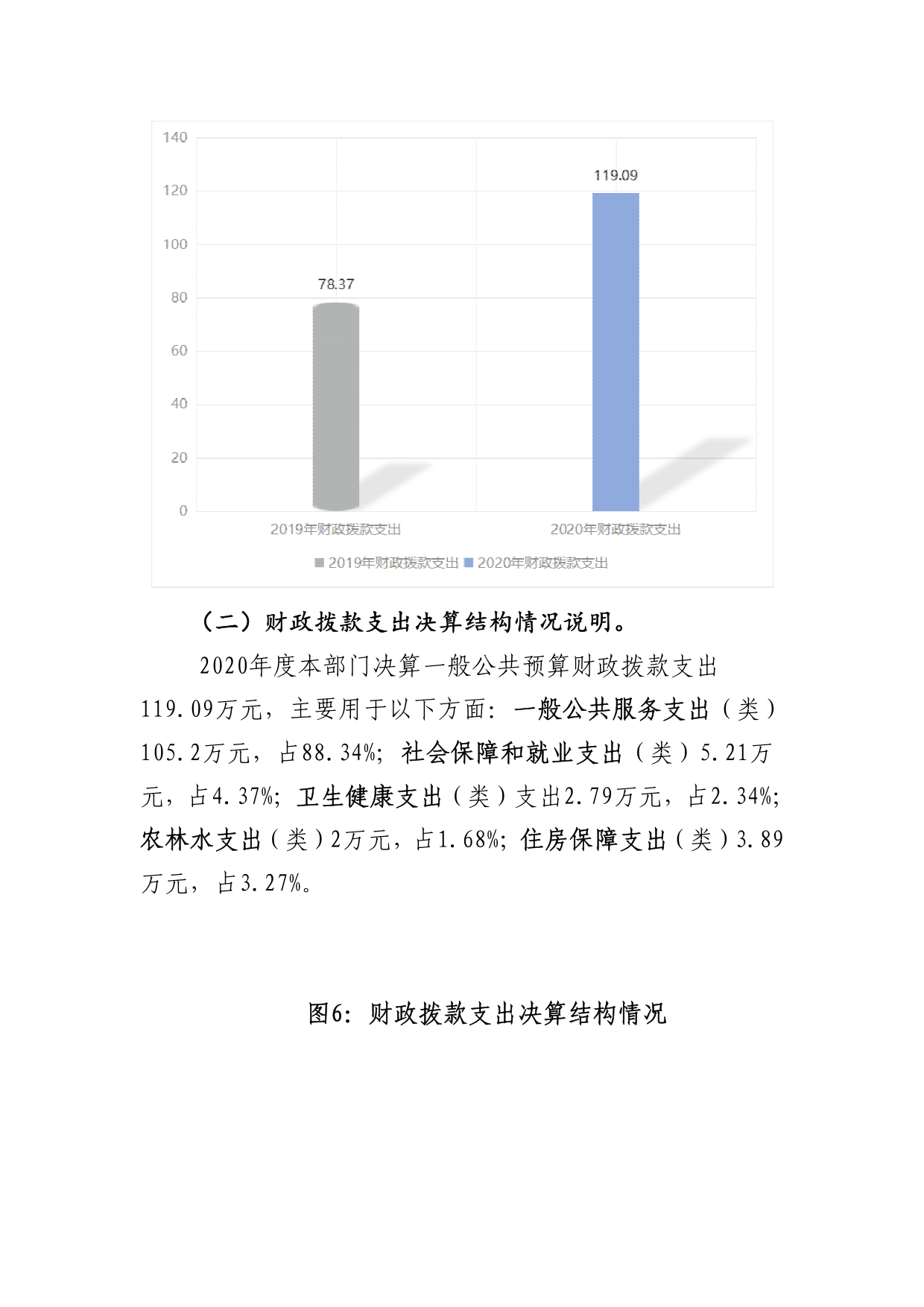 140
120
100
80
60
40
20
0

78.37
119.09

2019年财政拨款支出
2020年财政拨款支出

2019年财政拨款支出 2020年财政拨款支出

（二）财政拨款支出决算结构情况说明。

2020年度本部门决算一般公共预算财政拨款支出119.09万元，主要用于以下方面：一般公共服务支出（类）105.2万元，占88.34%；社会保障和就业支出（类）5.21万元，占4.37%；卫生健康支出（类）支出2.79万元，占2.34%；农林水支出（类）2万元，占1.68%；住房保障支出（类）3.89万元，占3.27%。

图6：财政拨款支出决算结构情况